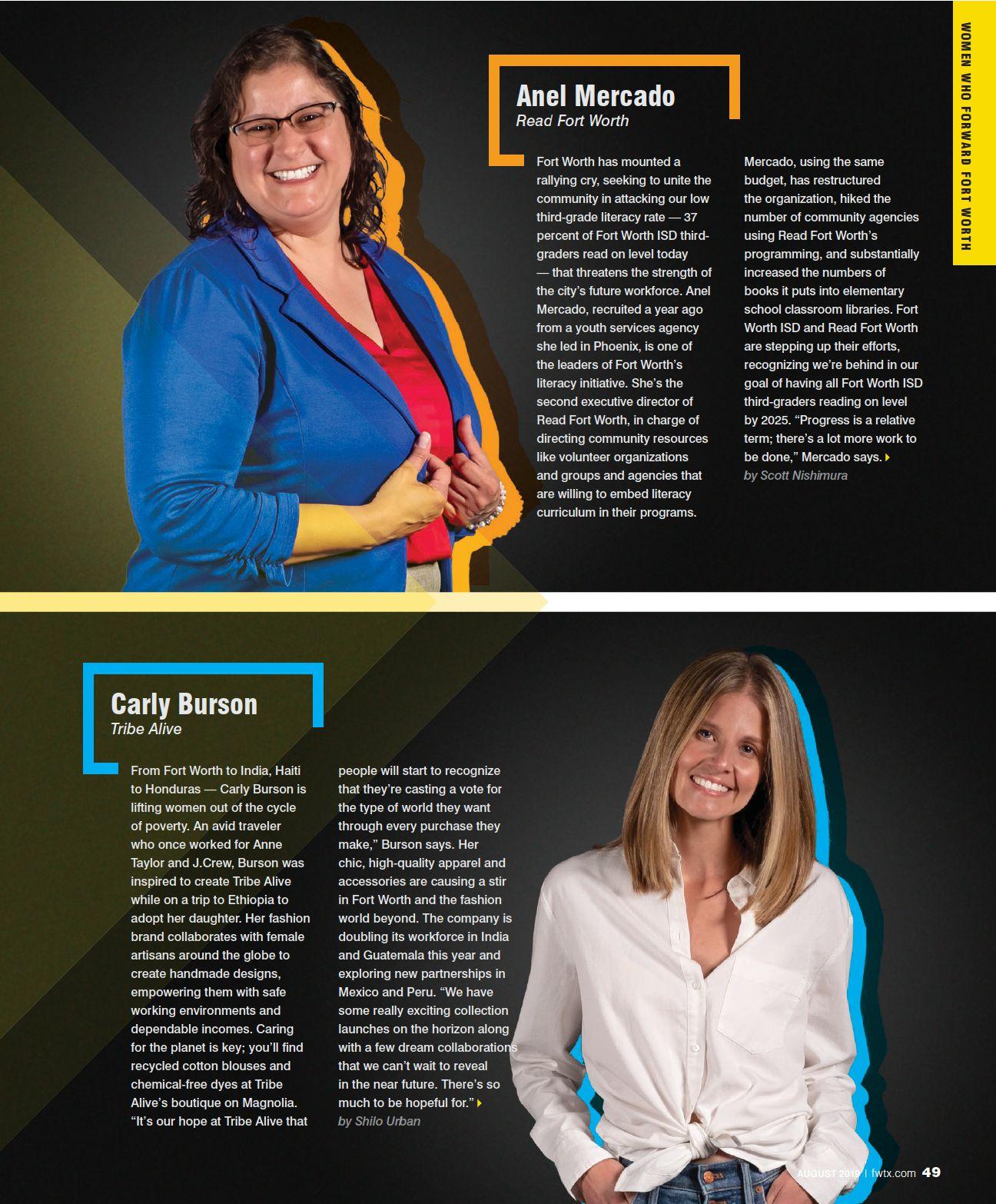 WOMEN WHO FORWARD FORT WORTH

Anel Mercado
Read Fort Worth

Fort Worth has mounted a rallying cry, seeking to unite the community in attacking our low third-grade literacy rate — 37 percent of Fort Worth ISD third-graders read on level today — that threatens the strength of the city's future workforce. Anel Mercado, recruited a year ago from a youth services agency she led in Phoenix, is one of the leaders of Fort Worth's literacy initiative. She's the second executive director of Read Fort Worth, in charge of directing community resources like volunteer organizations and groups and agencies that are willing to embed literacy curriculum in their programs.

Mercado, using the same budget, has restructured the organization, hiked the number of community agencies using Read Fort Worth's programming, and substantially increased the numbers of books it puts into elementary school classroom libraries. Fort Worth ISD and Read Fort Worth are stepping up their efforts, recognizing we're behind in our goal of having all Fort Worth ISD third-graders reading on level by 2025. "Progress is a relative term; there's a lot more work to be done," Mercado says.
by Scott Nishimura

Carly Burson
Tribe Alive

From Fort Worth to India, Haiti to Honduras — Carly Burson is lifting women out of the cycle of poverty. An avid traveler who once worked for Anne Taylor and J.Crew, Burson was inspired to create Tribe Alive while on a trip to Ethiopia to adopt her daughter. Her fashion brand collaborates with female artisans around the globe to create handmade designs, empowering them with safe working environments and dependable incomes. Caring for the planet is key; you'll find recycled cotton blouses and chemical-free dyes at Tribe Alive's boutique on Magnolia. "It's our hope at Tribe Alive that people will start to recognize that they're casting a vote for the type of world they want through every purchase they make," Burson says. Her chic, high-quality apparel and accessories are causing a stir in Fort Worth and the fashion world beyond. The company is doubling its workforce in India and Guatemala this year and exploring new partnerships in Mexico and Peru. "We have some really exciting collection launches on the horizon along with a few dream collaborations that we can't wait to reveal in the near future. There's so much to be hopeful for."
by Shilo Urban

AUGUST 2019 | fwtx.com 49